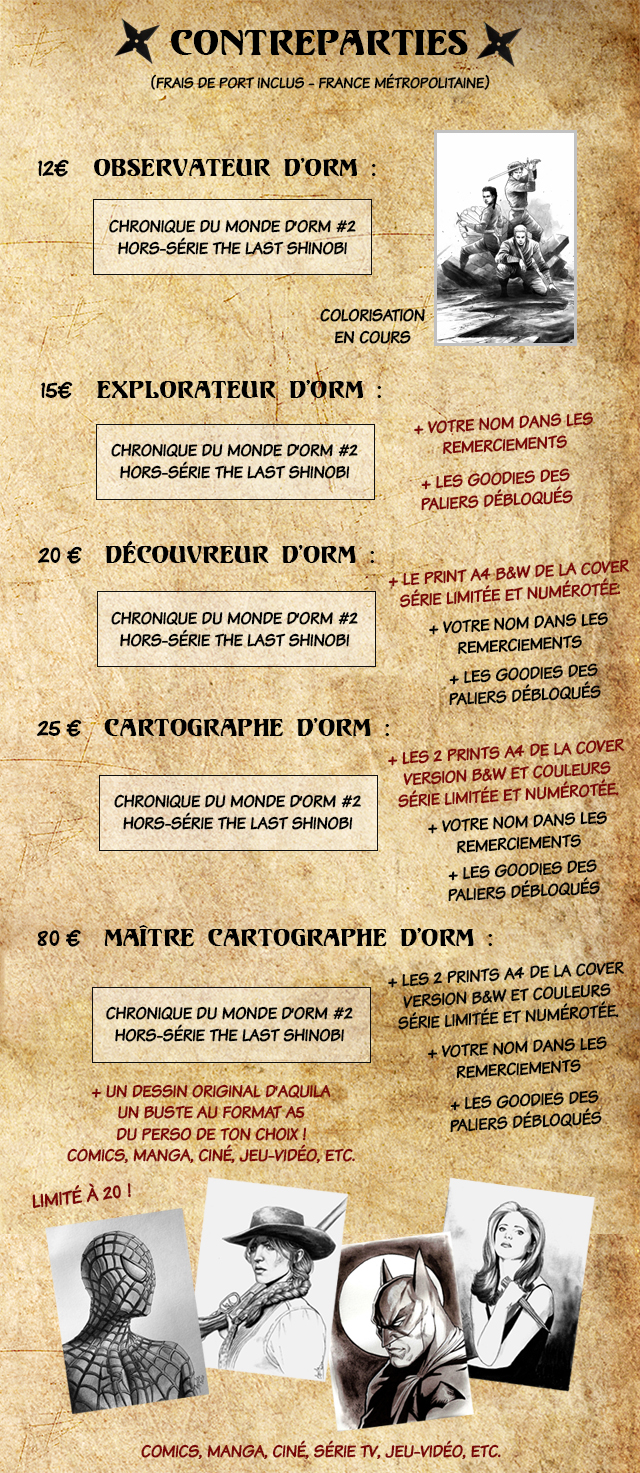 CONTREPARTIES
(FRAIS DE PORT INCLUS - FRANCE MÉTROPOLITAINE)

12€ OBSERVATEUR D'ORM :

CHRONIQUE DU MONDE D'ORM #2
HORS-SÉRIE THE LAST SHINOBI

COLORISATION EN COURS

15€ EXPLORATEUR D'ORM :

CHRONIQUE DU MONDE D'ORM #2
HORS-SÉRIE THE LAST SHINOBI

+ VOTRE NOM DANS LES REMERCIEMENTS

+ LES GOODIES DES PALIERS DÉBLOQUÉS

20 € DÉCOUVREUR D'ORM :

CHRONIQUE DU MONDE D'ORM #2
HORS-SÉRIE THE LAST SHINOBI

+ LE PRINT A4 B&W DE LA COVER SÉRIE LIMITÉE ET NUMÉROTÉE.

+ VOTRE NOM DANS LES REMERCIEMENTS

+ LES GOODIES DES PALIERS DÉBLOQUÉS

25 € CARTOGRAPHE D'ORM :

CHRONIQUE DU MONDE D'ORM #2
HORS-SÉRIE THE LAST SHINOBI

+ LES 2 PRINTS A4 DE LA COVER VERSION B&W ET COULEURS SÉRIE LIMITÉE ET NUMÉROTÉE.

+ VOTRE NOM DANS LES REMERCIEMENTS

+ LES GOODIES DES PALIERS DÉBLOQUÉS

80 € MAÎTRE CARTOGRAPHE D'ORM :

CHRONIQUE DU MONDE D'ORM #2
HORS-SÉRIE THE LAST SHINOBI

+ LES 2 PRINTS A4 DE LA COVER VERSION B&W ET COULEURS SÉRIE LIMITÉE ET NUMÉROTÉE.

+ VOTRE NOM DANS LES REMERCIEMENTS

+ LES GOODIES DES PALIERS DÉBLOQUÉS

+ UN DESSIN ORIGINAL D'AQUILA
UN BUSTE AU FORMAT A5
DU PERSO DE TON CHOIX !
COMICS, MANGA, CINÉ, JEU-VIDÉO, ETC.

LIMITÉ À 20 !

COMICS, MANGA, CINÉ, SÉRIE TV, JEU-VIDÉO, ETC.